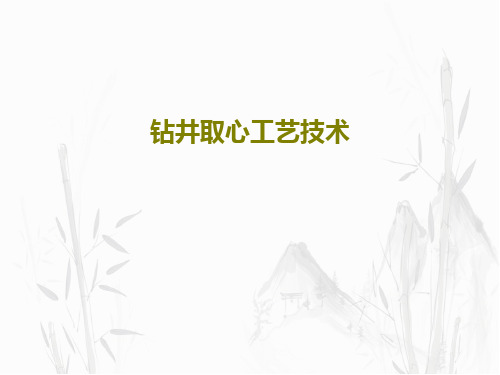 钻井取心工艺技术